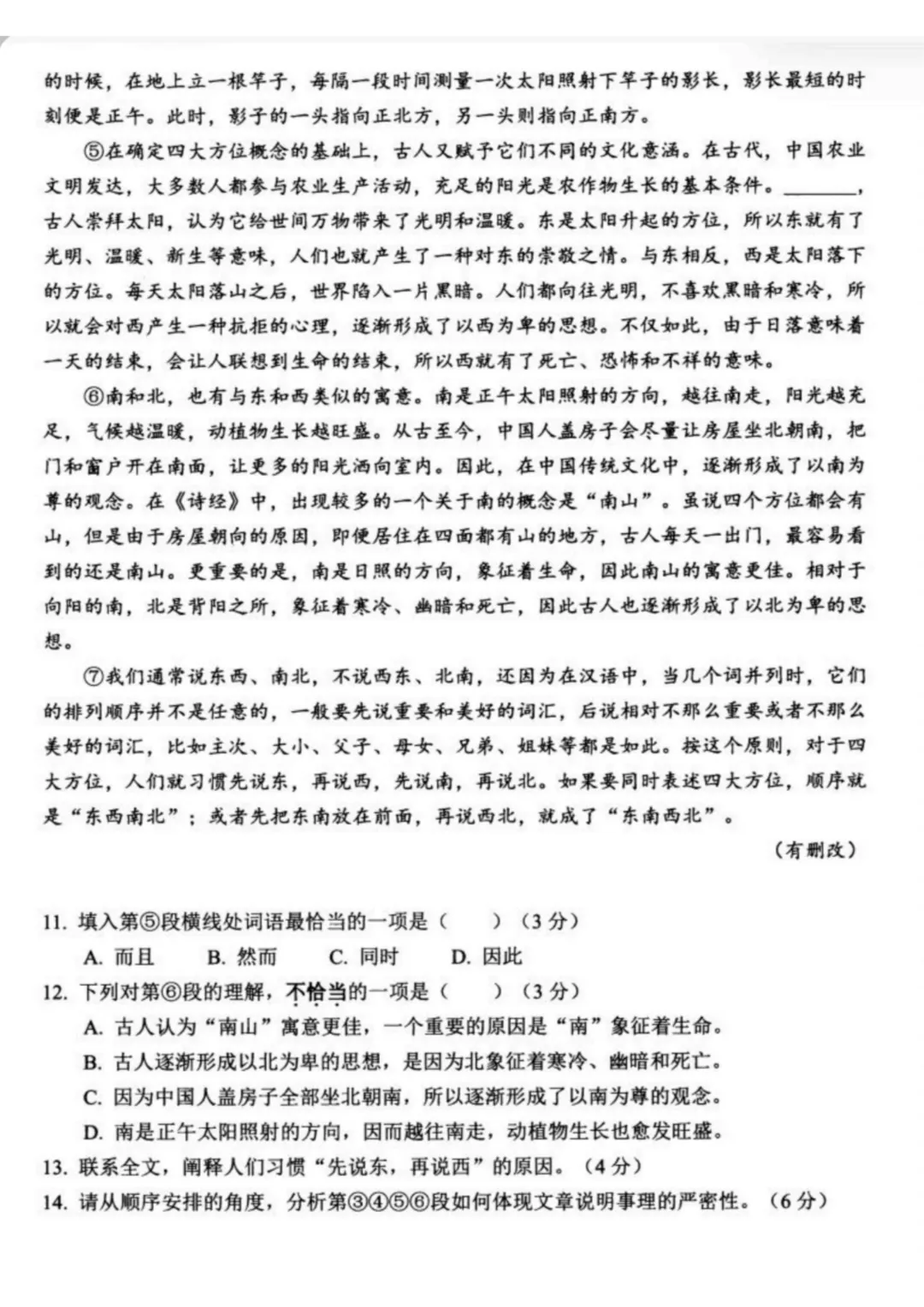 的时候，在地上立一根竿子，每隔一段时间测量一次太阳照射下竿子的影长，影长最短的时刻便是正午。此时，影子的一头指向正北方，另一头则指向正南方。

⑤在确定四大方位概念的基础上，古人又赋予它们不同的文化意涵。在古代，中国农业文明发达，大多数人都参与农业生产活动，充足的阳光是农作物生长的基本条件。________，古人崇拜太阳，认为它给世间万物带来了光明和温暖。东是太阳升起的方位，所以东就有了光明、温暖、新生等意味，人们也就产生了一种对东的崇敬之情。与东相反，西是太阳落下的方位。每天太阳落山之后，世界陷入一片黑暗。人们都向往光明，不喜欢黑暗和寒冷，所以就会对西产生一种抗拒的心理，逐渐形成了以西为卑的思想。不仅如此，由于日落意味着一天的结束，会让人联想到生命的结束，所以西就有了死亡、恐怖和不祥的意味。

⑥南和北，也有与东和西类似的寓意。南是正午太阳照射的方向，越往南走，阳光越充足，气候越温暖，动植物生长越旺盛。从古至今，中国人盖房子会尽量让房屋坐北朝南，把门和窗户开在南面，让更多的阳光洒向室内。因此，在中国传统文化中，逐渐形成了以南为尊的观念。在《诗经》中，出现较多的一个关于南的概念是“南山”。虽说四个方位都会有山，但是由于房屋朝向的原因，即便居住在四面都有山的地方，古人每天一出门，最容易看到的还是南山。更重要的是，南是日照的方向，象征着生命，因此南山的寓意更佳。相对于向阳的南，北是背阳之所，象征着寒冷、幽暗和死亡，因此古人也逐渐形成了以北为卑的思想。

⑦我们通常说东西、南北，不说西东、北南，还因为在汉语中，当几个词并列时，它们的排列顺序并不是任意的，一般要先说重要和美好的词汇，后说相对不那么重要或者不那么美好的词汇，比如主次、大小、父子、母女、兄弟、姐妹等都是如此。按这个原则，对于四大方位，人们就习惯先说东，再说西，先说南，再说北。如果要同时表述四大方位，顺序就是“东西南北”；或者先把东南放在前面，再说西北，就成了“东南西北”。

（有删改）

11. 填入第⑤段横线处词语最恰当的一项是（　　）（3分）
A. 而且　B. 然而　C. 同时　D. 因此
12. 下列对第⑥段的理解，不恰当的一项是（　　）（3分）
A. 古人认为“南山”寓意更佳，一个重要的原因是“南”象征着生命。
B. 古人逐渐形成以北为卑的思想，是因为北象征着寒冷、幽暗和死亡。
C. 因为中国人盖房子全部坐北朝南，所以逐渐形成了以南为尊的观念。
D. 南是正午太阳照射的方向，因而越往南走，动植物生长也愈发旺盛。
13. 联系全文，阐释人们习惯“先说东，再说西”的原因。（4分）
14. 请从顺序安排的角度，分析第③④⑤⑥段如何体现文章说明事理的严密性。（6分）